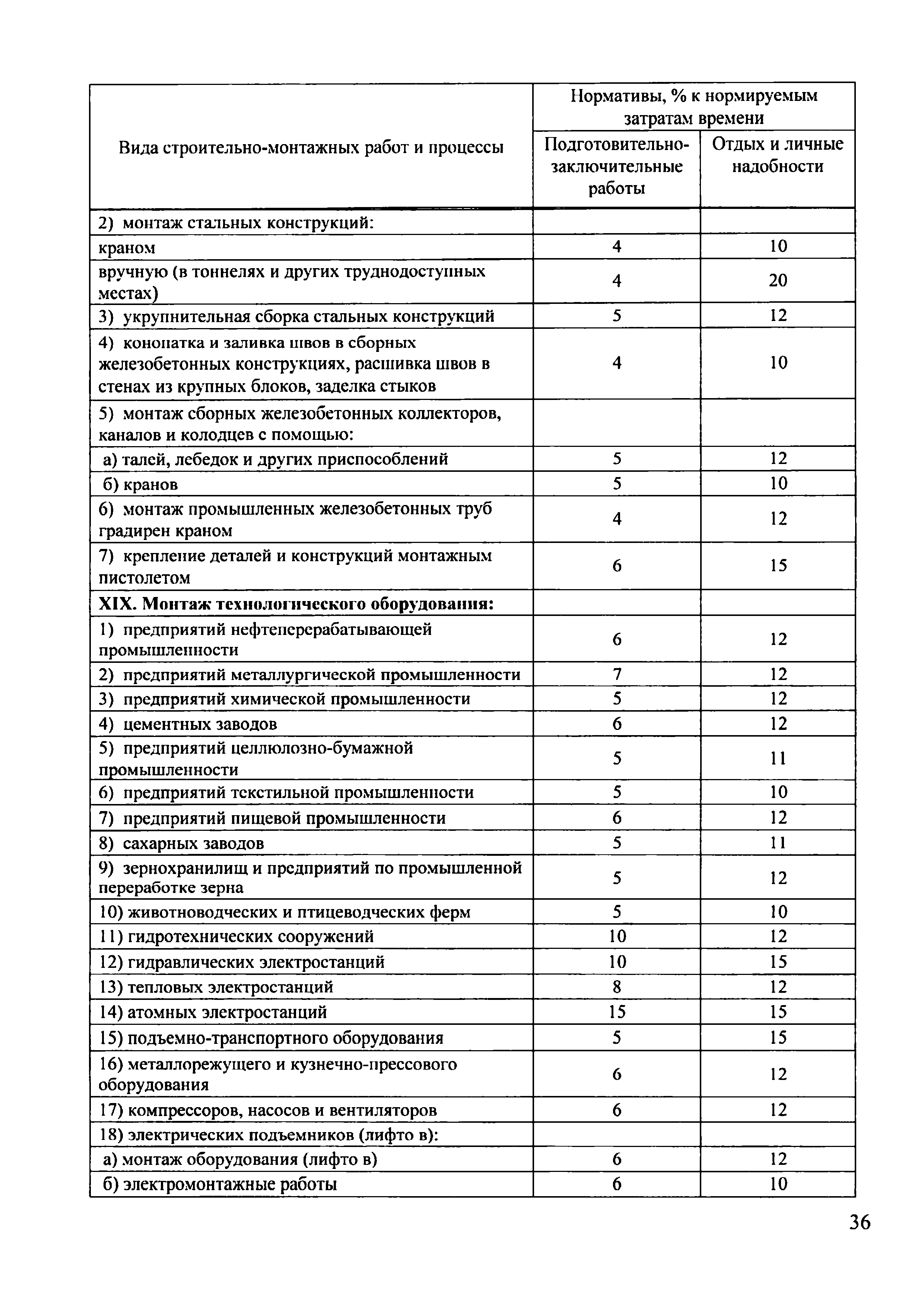 | Вида строительно-монтажных работ и процессы | Нормативы, % к нормируемым затратам времени | |
|---|---|---|
| | Подготовительно-заключительные работы | Отдых и личные надобности |
| 2) монтаж стальных конструкций: | | |
| краном | 4 | 10 |
| вручную (в тоннелях и других труднодоступных местах) | 4 | 20 |
| 3) укрупнительная сборка стальных конструкций | 5 | 12 |
| 4) конопатка и заливка швов в сборных железобетонных конструкциях, расшивка швов в стенах из крупных блоков, заделка стыков | 4 | 10 |
| 5) монтаж сборных железобетонных коллекторов, каналов и колодцев с помощью: | | |
| а) талей, лебедок и других приспособлений | 5 | 12 |
| б) кранов | 5 | 10 |
| 6) монтаж промышленных железобетонных труб градирен краном | 4 | 12 |
| 7) крепление деталей и конструкций монтажным пистолетом | 6 | 15 |
| **XIX. Монтаж технологического оборудования:** | | |
| 1) предприятий нефтеперерабатывающей промышленности | 6 | 12 |
| 2) предприятий металлургической промышленности | 7 | 12 |
| 3) предприятий химической промышленности | 5 | 12 |
| 4) цементных заводов | 6 | 12 |
| 5) предприятий целлюлозно-бумажной промышленности | 5 | 11 |
| 6) предприятий текстильной промышленности | 5 | 10 |
| 7) предприятий пищевой промышленности | 6 | 12 |
| 8) сахарных заводов | 5 | 11 |
| 9) зернохранилищ и предприятий по промышленной переработке зерна | 5 | 12 |
| 10) животноводческих и птицеводческих ферм | 5 | 10 |
| 11) гидротехнических сооружений | 10 | 12 |
| 12) гидравлических электростанций | 10 | 15 |
| 13) тепловых электростанций | 8 | 12 |
| 14) атомных электростанций | 15 | 15 |
| 15) подъемно-транспортного оборудования | 5 | 15 |
| 16) металлорежущего и кузнечно-прессового оборудования | 6 | 12 |
| 17) компрессоров, насосов и вентиляторов | 6 | 12 |
| 18) электрических подъемников (лифто в): | | |
| а) монтаж оборудования (лифто в) | 6 | 12 |
| б) электромонтажные работы | 6 | 10 |

36